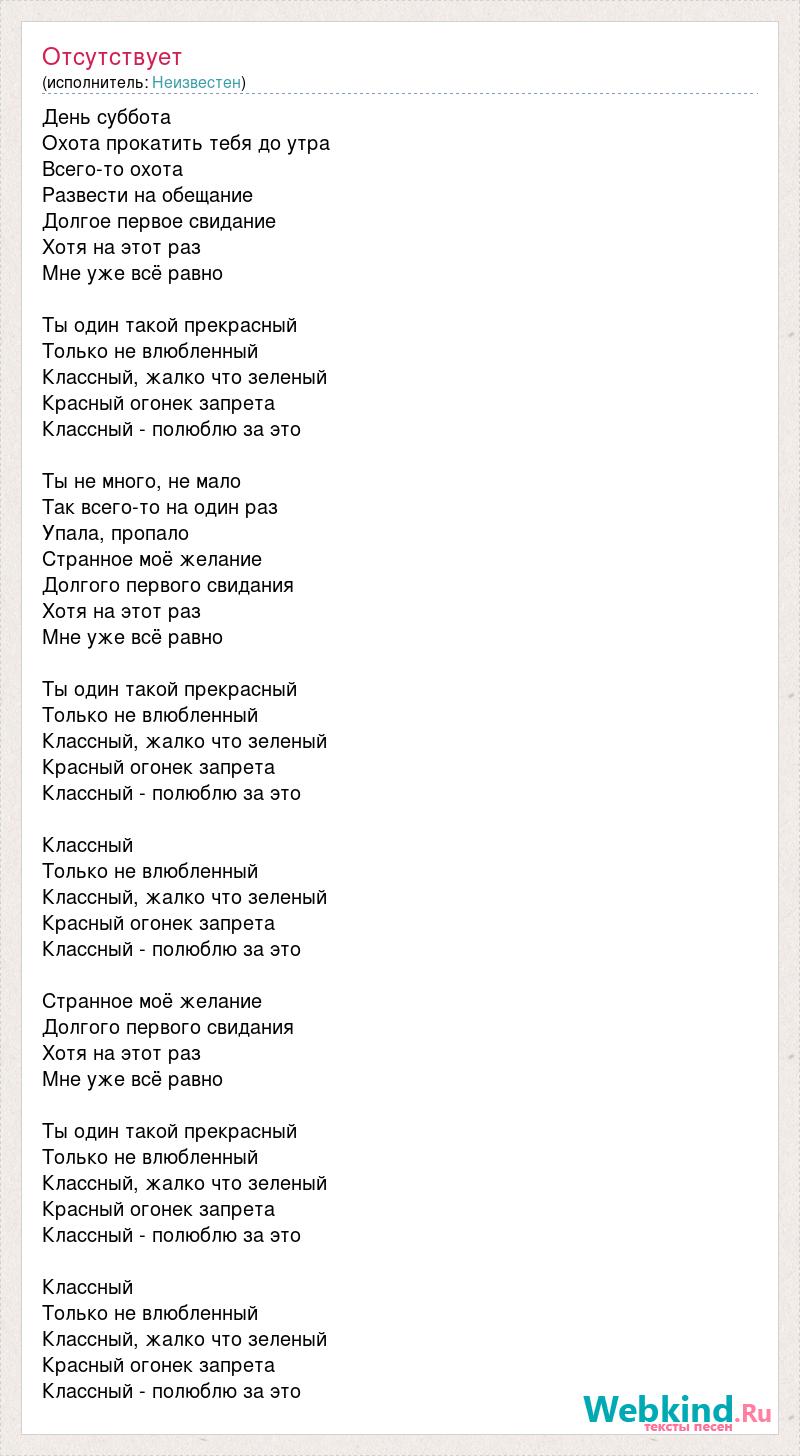 Отсутствует
(исполнитель: Неизвестен)

День суббота
Охота прокатить тебя до утра
Всего-то охота
Развести на обещание
Долгое первое свидание
Хотя на этот раз
Мне уже всё равно

Ты один такой прекрасный
Только не влюбленный
Классный, жалко что зеленый
Красный огонек запрета
Классный - полюблю за это

Ты не много, не мало
Так всего-то на один раз
Упала, пропало
Странное моё желание
Долгого первого свидания
Хотя на этот раз
Мне уже всё равно

Ты один такой прекрасный
Только не влюбленный
Классный, жалко что зеленый
Красный огонек запрета
Классный - полюблю за это

Классный
Только не влюбленный
Классный, жалко что зеленый
Красный огонек запрета
Классный - полюблю за это

Странное моё желание
Долгого первого свидания
Хотя на этот раз
Мне уже всё равно

Ты один такой прекрасный
Только не влюбленный
Классный, жалко что зеленый
Красный огонек запрета
Классный - полюблю за это

Классный
Только не влюбленный
Классный, жалко что зеленый
Красный огонек запрета
Классный - полюблю за это

Webkind.Ru
тексты песен